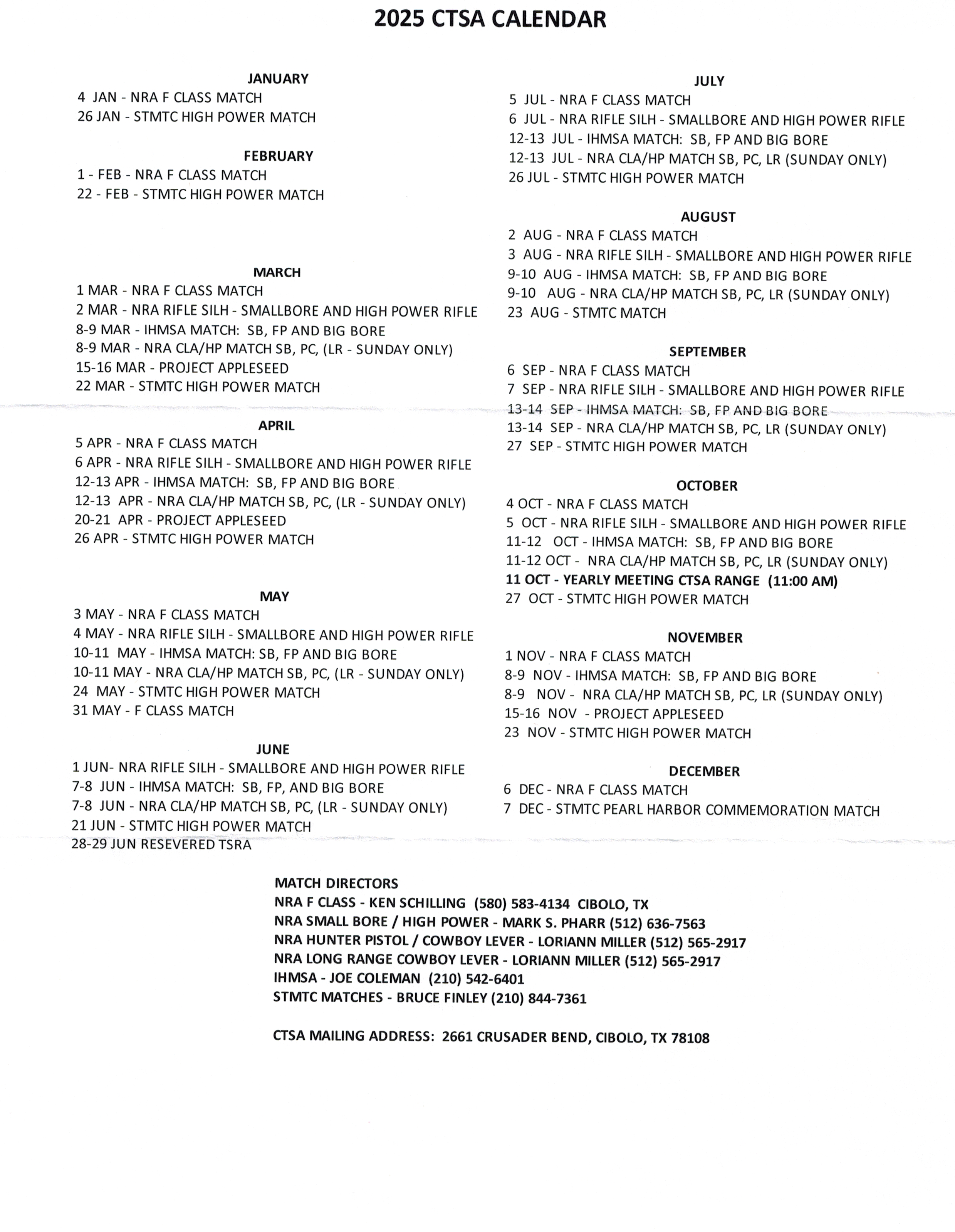 2025 CTSA CALENDAR

JANUARY
4 JAN - NRA F CLASS MATCH
26 JAN - STMTC HIGH POWER MATCH

FEBRUARY
1 - FEB - NRA F CLASS MATCH
22 - FEB - STMTC HIGH POWER MATCH

MARCH
1 MAR - NRA F CLASS MATCH
2 MAR - NRA RIFLE SILH - SMALLBORE AND HIGH POWER RIFLE
8-9 MAR - IHMSA MATCH: SB, FP AND BIG BORE
8-9 MAR - NRA CLA/HP MATCH SB, PC, (LR - SUNDAY ONLY)
15-16 MAR - PROJECT APPLESEED
22 MAR - STMTC HIGH POWER MATCH

APRIL
5 APR - NRA F CLASS MATCH
6 APR - NRA RIFLE SILH - SMALLBORE AND HIGH POWER RIFLE
12-13 APR - IHMSA MATCH: SB, FP AND BIG BORE
12-13 APR - NRA CLA/HP MATCH SB, PC, (LR - SUNDAY ONLY)
20-21 APR - PROJECT APPLESEED
26 APR - STMTC HIGH POWER MATCH

MAY
3 MAY - NRA F CLASS MATCH
4 MAY - NRA RIFLE SILH - SMALLBORE AND HIGH POWER RIFLE
10-11 MAY - IHMSA MATCH: SB, FP AND BIG BORE
10-11 MAY - NRA CLA/HP MATCH SB, PC, (LR - SUNDAY ONLY)
24 MAY - STMTC HIGH POWER MATCH
31 MAY - F CLASS MATCH

JUNE
1 JUN- NRA RIFLE SILH - SMALLBORE AND HIGH POWER RIFLE
7-8 JUN - IHMSA MATCH: SB, FP, AND BIG BORE
7-8 JUN - NRA CLA/HP MATCH SB, PC, (LR - SUNDAY ONLY)
21 JUN - STMTC HIGH POWER MATCH
28-29 JUN RESEVERED TSRA

JULY
5 JUL - NRA F CLASS MATCH
6 JUL - NRA RIFLE SILH - SMALLBORE AND HIGH POWER RIFLE
12-13 JUL - IHMSA MATCH: SB, FP AND BIG BORE
12-13 JUL - NRA CLA/HP MATCH SB, PC, LR (SUNDAY ONLY)
26 JUL - STMTC HIGH POWER MATCH

AUGUST
2 AUG - NRA F CLASS MATCH
3 AUG - NRA RIFLE SILH - SMALLBORE AND HIGH POWER RIFLE
9-10 AUG - IHMSA MATCH: SB, FP AND BIG BORE
9-10 AUG - NRA CLA/HP MATCH SB, PC, LR (SUNDAY ONLY)
23 AUG - STMTC MATCH

SEPTEMBER
6 SEP - NRA F CLASS MATCH
7 SEP - NRA RIFLE SILH - SMALLBORE AND HIGH POWER RIFLE
13-14 SEP - IHMSA MATCH: SB, FP AND BIG BORE
13-14 SEP - NRA CLA/HP MATCH SB, PC, LR (SUNDAY ONLY)
27 SEP - STMTC HIGH POWER MATCH

OCTOBER
4 OCT - NRA F CLASS MATCH
5 OCT - NRA RIFLE SILH - SMALLBORE AND HIGH POWER RIFLE
11-12 OCT - IHMSA MATCH: SB, FP AND BIG BORE
11-12 OCT - NRA CLA/HP MATCH SB, PC, LR (SUNDAY ONLY)
11 OCT - YEARLY MEETING CTSA RANGE (11:00 AM)
27 OCT - STMTC HIGH POWER MATCH

NOVEMBER
1 NOV - NRA F CLASS MATCH
8-9 NOV - IHMSA MATCH: SB, FP AND BIG BORE
8-9 NOV - NRA CLA/HP MATCH SB, PC, LR (SUNDAY ONLY)
15-16 NOV - PROJECT APPLESEED
23 NOV - STMTC HIGH POWER MATCH

DECEMBER
6 DEC - NRA F CLASS MATCH
7 DEC - STMTC PEARL HARBOR COMMEMORATION MATCH

MATCH DIRECTORS
NRA F CLASS - KEN SCHILLING (580) 583-4134 CIBOLO, TX
NRA SMALL BORE / HIGH POWER - MARK S. PHARR (512) 636-7563
NRA HUNTER PISTOL / COWBOY LEVER - LORIANN MILLER (512) 565-2917
NRA LONG RANGE COWBOY LEVER - LORIANN MILLER (512) 565-2917
IHMSA - JOE COLEMAN (210) 542-6401
STMTC MATCHES - BRUCE FINLEY (210) 844-7361

CTSA MAILING ADDRESS: 2661 CRUSADER BEND, CIBOLO, TX 78108